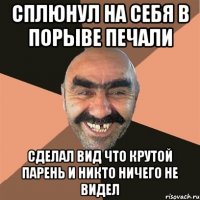 СПЛЮНУЛ НА СЕБЯ В ПОРЫВЕ ПЕЧАЛИ

СДЕЛАЛ ВИД ЧТО КРУТОЙ ПАРЕНЬ И НИКТО НИЧЕГО НЕ ВИДЕЛ

risovach.ru